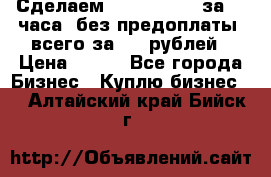 Сделаем за часа без предоплаты всего за рублей Цена Все города Бизнес Куплю бизнес

Алтайский край Бийск г

http://Объявлений.сайт